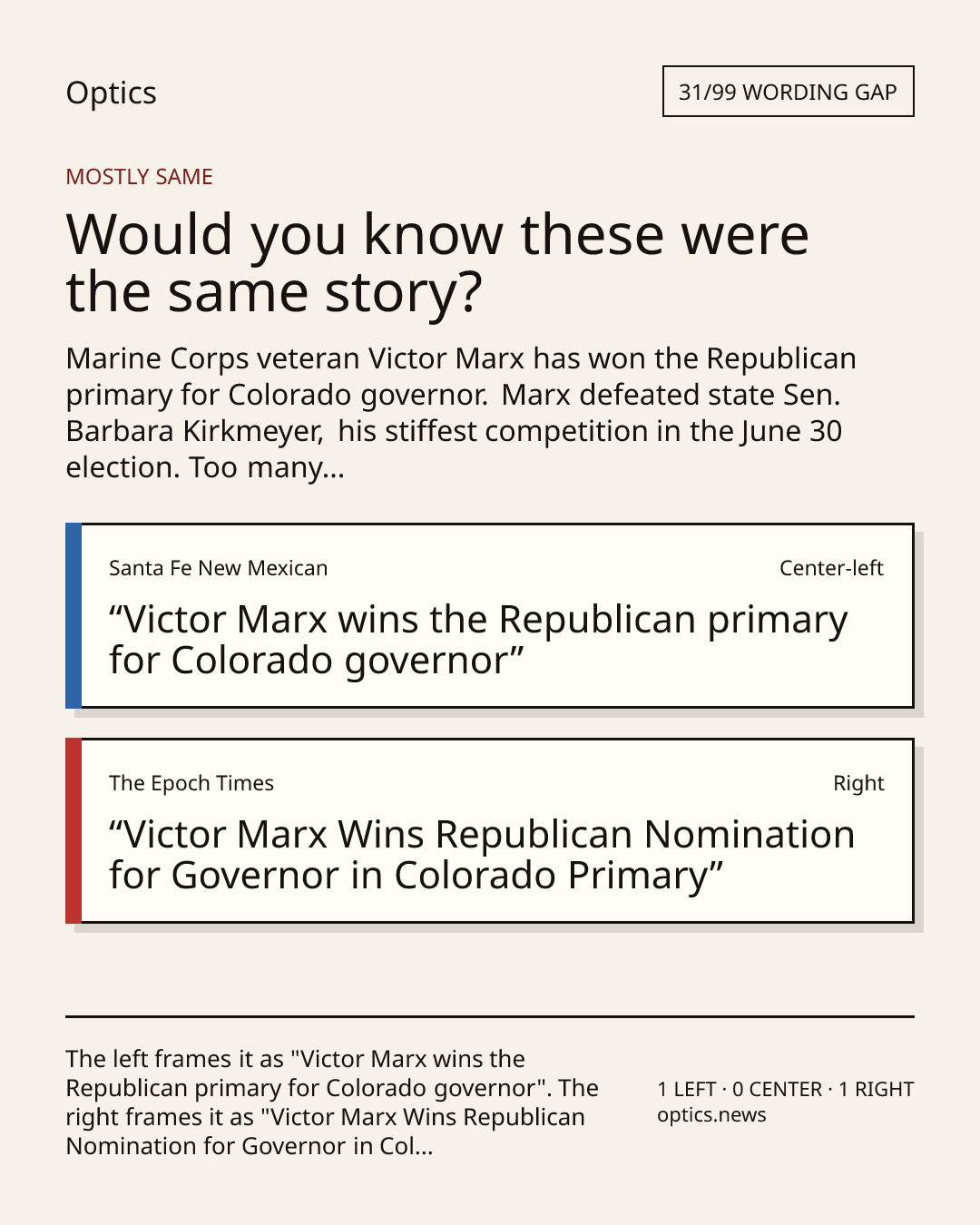 Optics

31/99 WORDING GAP

MOSTLY SAME

Would you know these were the same story?

Marine Corps veteran Victor Marx has won the Republican primary for Colorado governor. Marx defeated state Sen. Barbara Kirkmeyer, his stiffest competition in the June 30 election. Too many...

Santa Fe New Mexican

Center-left

"Victor Marx wins the Republican primary for Colorado governor"

The Epoch Times

Right

"Victor Marx Wins Republican Nomination for Governor in Colorado Primary"

The left frames it as "Victor Marx wins the Republican primary for Colorado governor". The right frames it as "Victor Marx Wins Republican Nomination for Governor in Col...

1 LEFT · 0 CENTER · 1 RIGHT
optics.news